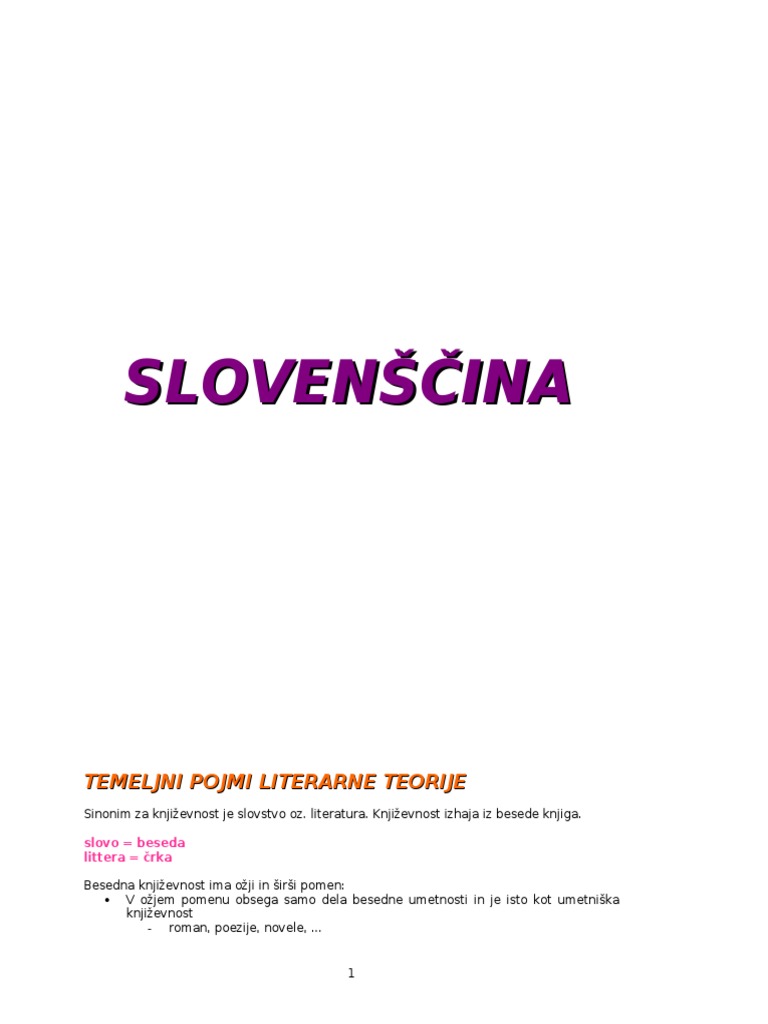 SLOVENŠČINA

TEMELJNI POJMI LITERARNE TEORIJE

Sinonim za književnost je slovstvo oz. literatura. Književnost izhaja iz besede knjiga.

slovo = beseda
littera = črka

Besedna književnost ima ožji in širši pomen:
• V ožjem pomenu obsega samo dela besedne umetnosti in je isto kot umetniška književnost
- roman, poezije, novele, ...

1